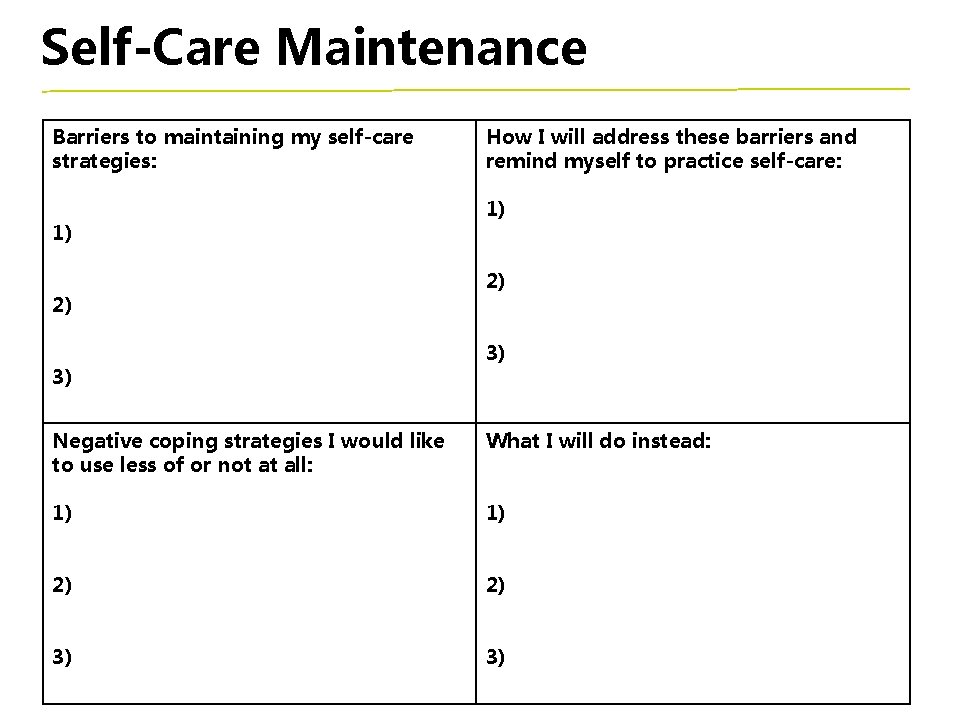 Self-Care Maintenance

| Barriers to maintaining my self-care strategies:<br><br>1)<br><br>2)<br><br>3) | How I will address these barriers and remind myself to practice self-care:<br><br>1)<br><br>2)<br><br>3) |
|---|---|
| Negative coping strategies I would like to use less of or not at all:<br><br>1)<br><br>2)<br><br>3) | What I will do instead:<br><br>1)<br><br>2)<br><br>3) |